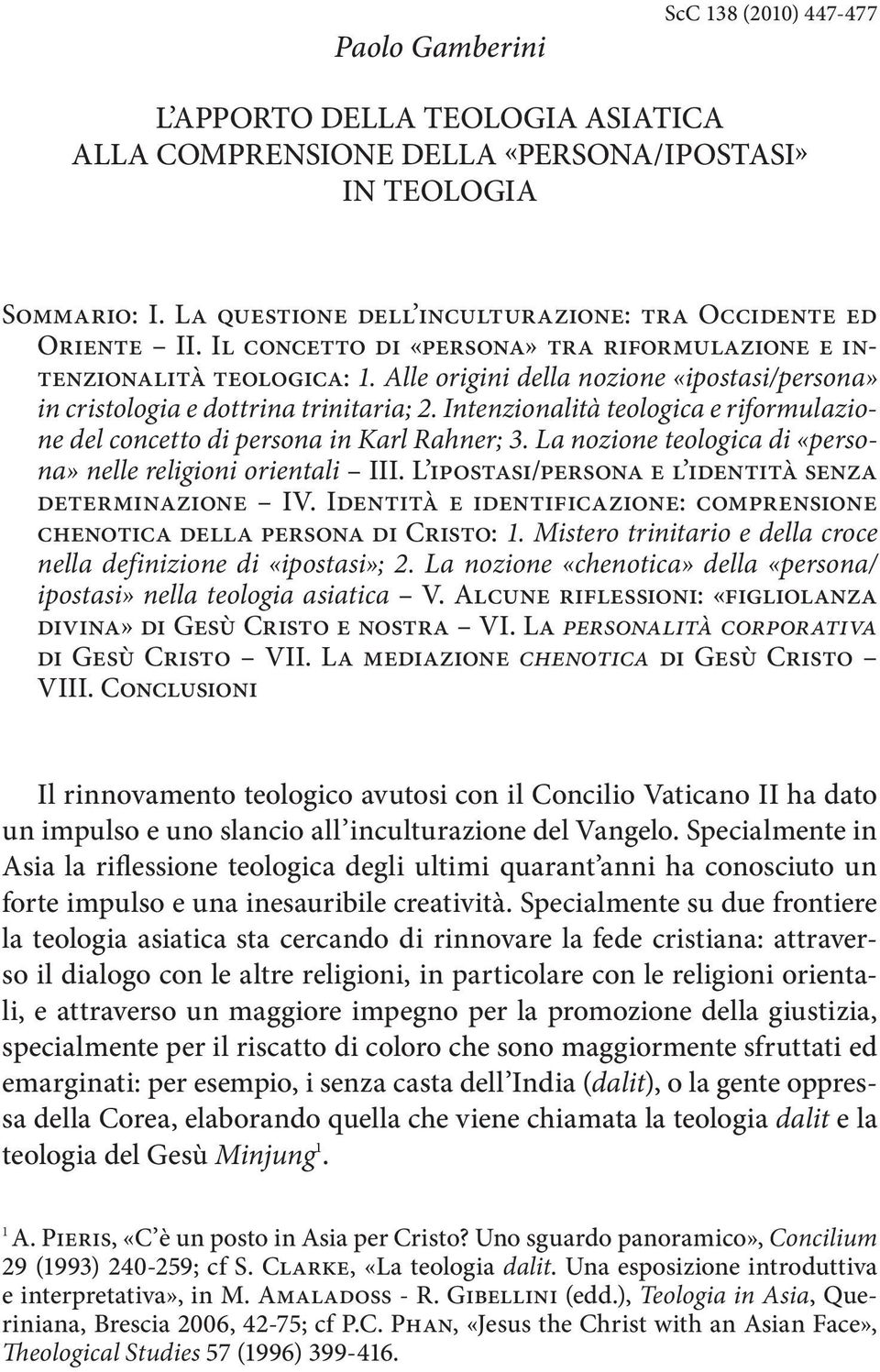 ScC 138 (2010) 447-477

Paolo Gamberini

L'APPORTO DELLA TEOLOGIA ASIATICA ALLA COMPRENSIONE DELLA «PERSONA/IPOSTASI» IN TEOLOGIA

Sommario: I. La questione dell'inculturazione: tra Occidente ed Oriente – II. Il concetto di «persona» tra riformulazione e intenzionalità teologica: 1. Alle origini della nozione «ipostasi/persona» in cristologia e dottrina trinitaria; 2. Intenzionalità teologica e riformulazione del concetto di persona in Karl Rahner; 3. La nozione teologica di «persona» nelle religioni orientali – III. L'ipostasi/persona e l'identità senza determinazione – IV. Identità e identificazione: comprensione chenotica della persona di Cristo: 1. Mistero trinitario e della croce nella definizione di «ipostasi»; 2. La nozione «chenotica» della «persona/ipostasi» nella teologia asiatica – V. Alcune riflessioni: «figliolanza divina» di Gesù Cristo e nostra – VI. La personalità corporativa di Gesù Cristo – VII. La mediazione chenotica di Gesù Cristo – VIII. Conclusioni

Il rinnovamento teologico avutosi con il Concilio Vaticano II ha dato un impulso e uno slancio all'inculturazione del Vangelo. Specialmente in Asia la riflessione teologica degli ultimi quarant'anni ha conosciuto un forte impulso e una inesauribile creatività. Specialmente su due frontiere la teologia asiatica sta cercando di rinnovare la fede cristiana: attraverso il dialogo con le altre religioni, in particolare con le religioni orientali, e attraverso un maggiore impegno per la promozione della giustizia, specialmente per il riscatto di coloro che sono maggiormente sfruttati ed emarginati: per esempio, i senza casta dell'India (dalit), o la gente oppressa della Corea, elaborando quella che viene chiamata la teologia dalit e la teologia del Gesù Minjung$^1$.

$^1$ A. Pieris, «C'è un posto in Asia per Cristo? Uno sguardo panoramico», Concilium 29 (1993) 240-259; cf S. Clarke, «La teologia dalit. Una esposizione introduttiva e interpretativa», in M. Amaladoss - R. Gibellini (edd.), Teologia in Asia, Queriniana, Brescia 2006, 42-75; cf P.C. Phan, «Jesus the Christ with an Asian Face», Theological Studies 57 (1996) 399-416.